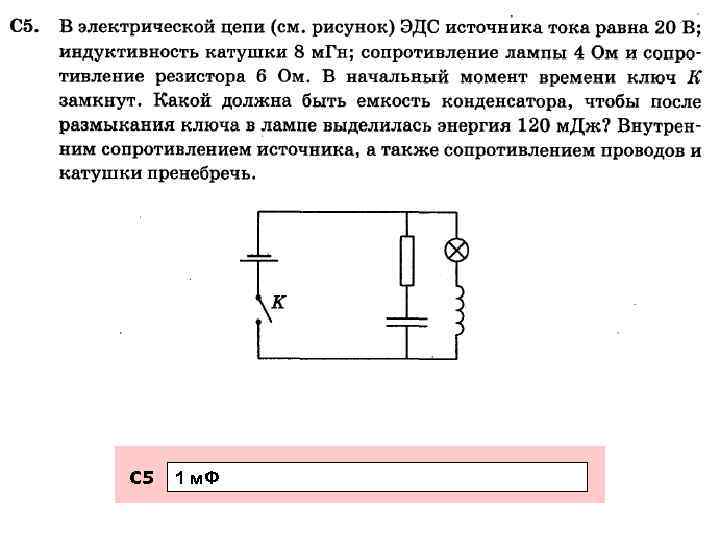 C5. В электрической цепи (см. рисунок) ЭДС источника тока равна 20 В; индуктивность катушки 8 мГн; сопротивление лампы 4 Ом и сопротивление резистора 6 Ом. В начальный момент времени ключ $K$ замкнут. Какой должна быть емкость конденсатора, чтобы после размыкания ключа в лампе выделилась энергия 120 мДж? Внутренним сопротивлением источника, а также сопротивлением проводов и катушки пренебречь.

$K$

C5 1 мФ